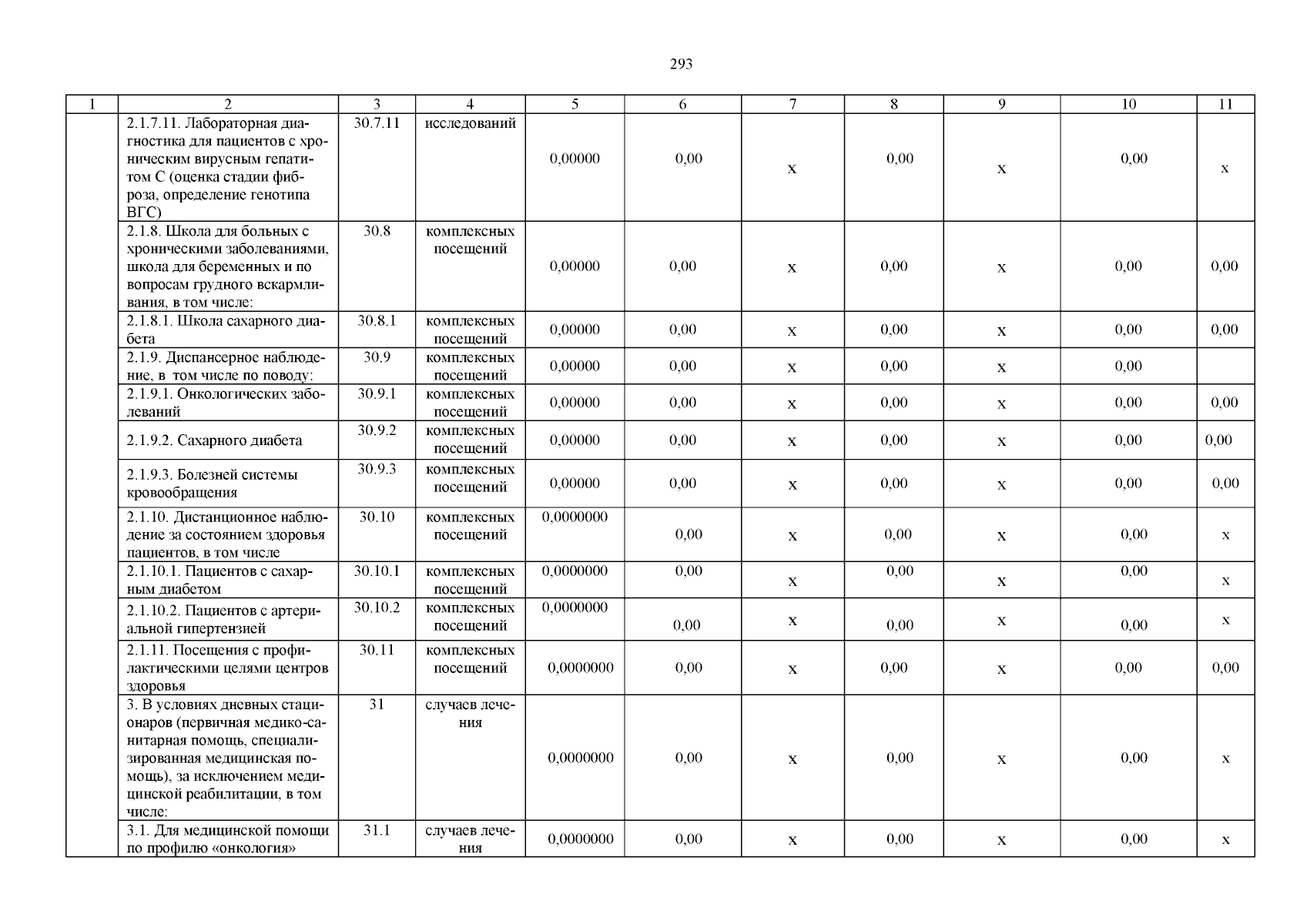 293

| 1 | 2 | 3 | 4 | 5 | 6 | 7 | 8 | 9 | 10 | 11 |
|---|---|---|---|---|---|---|---|---|---|---|
| | 2.1.7.11. Лабораторная диагностика для пациентов с хроническим вирусным гепатитом С (оценка стадии фиброза, определение генотипа ВГС) | 30.7.11 | исследований | 0,00000 | 0,00 | х | 0,00 | х | 0,00 | х |
| | 2.1.8. Школа для больных с хроническими заболеваниями, школа для беременных и по вопросам грудного вскармливания, в том числе: | 30.8 | комплексных посещений | 0,00000 | 0,00 | х | 0,00 | х | 0,00 | 0,00 |
| | 2.1.8.1. Школа сахарного диабета | 30.8.1 | комплексных посещений | 0,00000 | 0,00 | х | 0,00 | х | 0,00 | 0,00 |
| | 2.1.9. Диспансерное наблюдение, в том числе по поводу: | 30.9 | комплексных посещений | 0,00000 | 0,00 | х | 0,00 | х | 0,00 | |
| | 2.1.9.1. Онкологических заболеваний | 30.9.1 | комплексных посещений | 0,00000 | 0,00 | х | 0,00 | х | 0,00 | 0,00 |
| | 2.1.9.2. Сахарного диабета | 30.9.2 | комплексных посещений | 0,00000 | 0,00 | х | 0,00 | х | 0,00 | 0,00 |
| | 2.1.9.3. Болезней системы кровообращения | 30.9.3 | комплексных посещений | 0,00000 | 0,00 | х | 0,00 | х | 0,00 | 0,00 |
| | 2.1.10. Дистанционное наблюдение за состоянием здоровья пациентов, в том числе | 30.10 | комплексных посещений | 0,0000000 | 0,00 | х | 0,00 | х | 0,00 | х |
| | 2.1.10.1. Пациентов с сахарным диабетом | 30.10.1 | комплексных посещений | 0,0000000 | 0,00 | х | 0,00 | х | 0,00 | х |
| | 2.1.10.2. Пациентов с артериальной гипертензией | 30.10.2 | комплексных посещений | 0,0000000 | 0,00 | х | 0,00 | х | 0,00 | х |
| | 2.1.11. Посещения с профилактическими целями центров здоровья | 30.11 | комплексных посещений | 0,0000000 | 0,00 | х | 0,00 | х | 0,00 | 0,00 |
| | 3. В условиях дневных стационаров (первичная медико-санитарная помощь, специализированная медицинская помощь), за исключением медицинской реабилитации, в том числе: | 31 | случаев лечения | 0,0000000 | 0,00 | х | 0,00 | х | 0,00 | х |
| | 3.1. Для медицинской помощи по профилю «онкология» | 31.1 | случаев лечения | 0,0000000 | 0,00 | х | 0,00 | х | 0,00 | х |